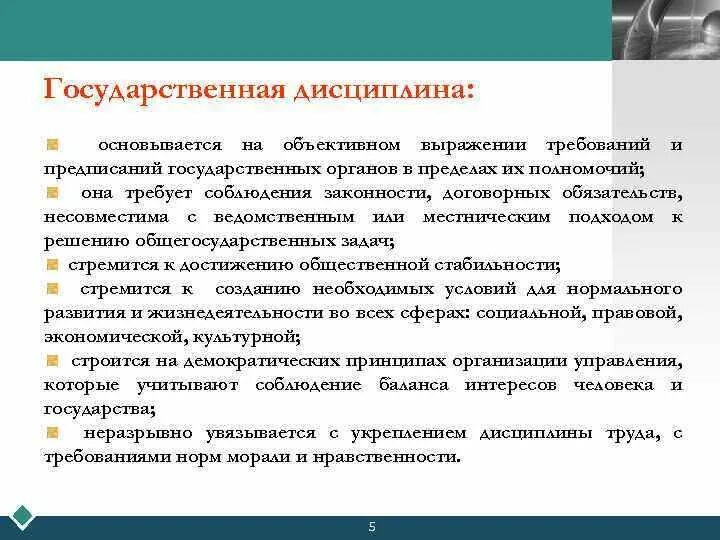 Государственная дисциплина:

основывается на объективном выражении требований и предписаний государственных органов в пределах их полномочий;

она требует соблюдения законности, договорных обязательств, несовместима с ведомственным или местническим подходом к решению общегосударственных задач;

стремится к достижению общественной стабильности;

стремится к созданию необходимых условий для нормального развития и жизнедеятельности во всех сферах: социальной, правовой, экономической, культурной;

строится на демократических принципах организации управления, которые учитывают соблюдение баланса интересов человека и государства;

неразрывно увязывается с укреплением дисциплины труда, с требованиями норм морали и нравственности.

5